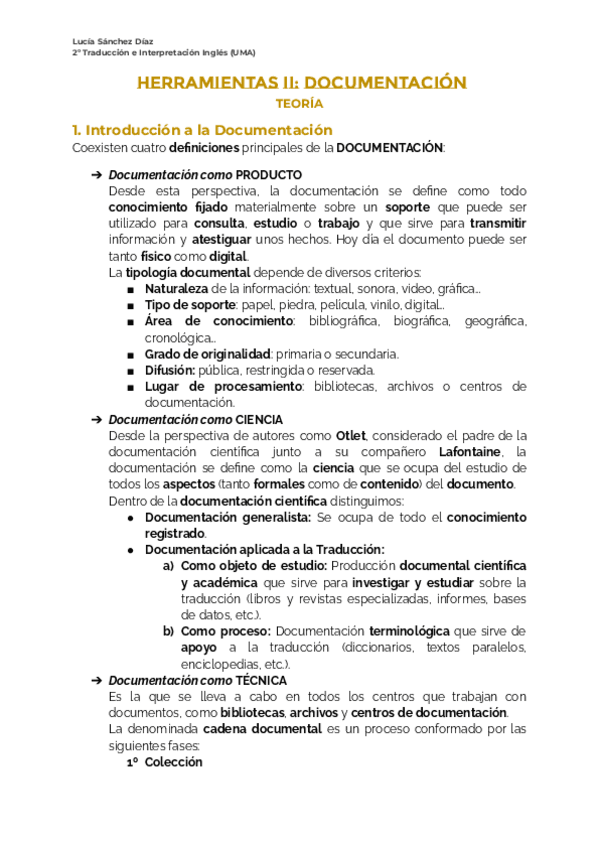 Lucía Sánchez Díaz
2º Traducción e Interpretación Inglés (UMA)

HERRAMIENTAS II: DOCUMENTACIÓN
TEORÍA

1. Introducción a la Documentación
Coexisten cuatro definiciones principales de la DOCUMENTACIÓN:

➔ Documentación como PRODUCTO
Desde esta perspectiva, la documentación se define como todo conocimiento fijado materialmente sobre un soporte que puede ser utilizado para consulta, estudio o trabajo y que sirve para transmitir información y atestiguar unos hechos. Hoy día el documento puede ser tanto físico como digital.
La tipología documental depende de diversos criterios:
■ Naturaleza de la información: textual, sonora, video, gráfica...
■ Tipo de soporte: papel, piedra, película, vinilo, digital...
■ Área de conocimiento: bibliográfica, biográfica, geográfica, cronológica...
■ Grado de originalidad: primaria o secundaria.
■ Difusión: pública, restringida o reservada.
■ Lugar de procesamiento: bibliotecas, archivos o centros de documentación.
➔ Documentación como CIENCIA
Desde la perspectiva de autores como Otlet, considerado el padre de la documentación científica junto a su compañero Lafontaine, la documentación se define como la ciencia que se ocupa del estudio de todos los aspectos (tanto formales como de contenido) del documento.
Dentro de la documentación científica distinguimos:
● Documentación generalista: Se ocupa de todo el conocimiento registrado.
● Documentación aplicada a la Traducción:
a) Como objeto de estudio: Producción documental científica y académica que sirve para investigar y estudiar sobre la traducción (libros y revistas especializadas, informes, bases de datos, etc.).
b) Como proceso: Documentación terminológica que sirve de apoyo a la traducción (diccionarios, textos paralelos, enciclopedias, etc.).
➔ Documentación como TÉCNICA
Es la que se lleva a cabo en todos los centros que trabajan con documentos, como bibliotecas, archivos y centros de documentación.
La denominada cadena documental es un proceso conformado por las siguientes fases:
1º Colección